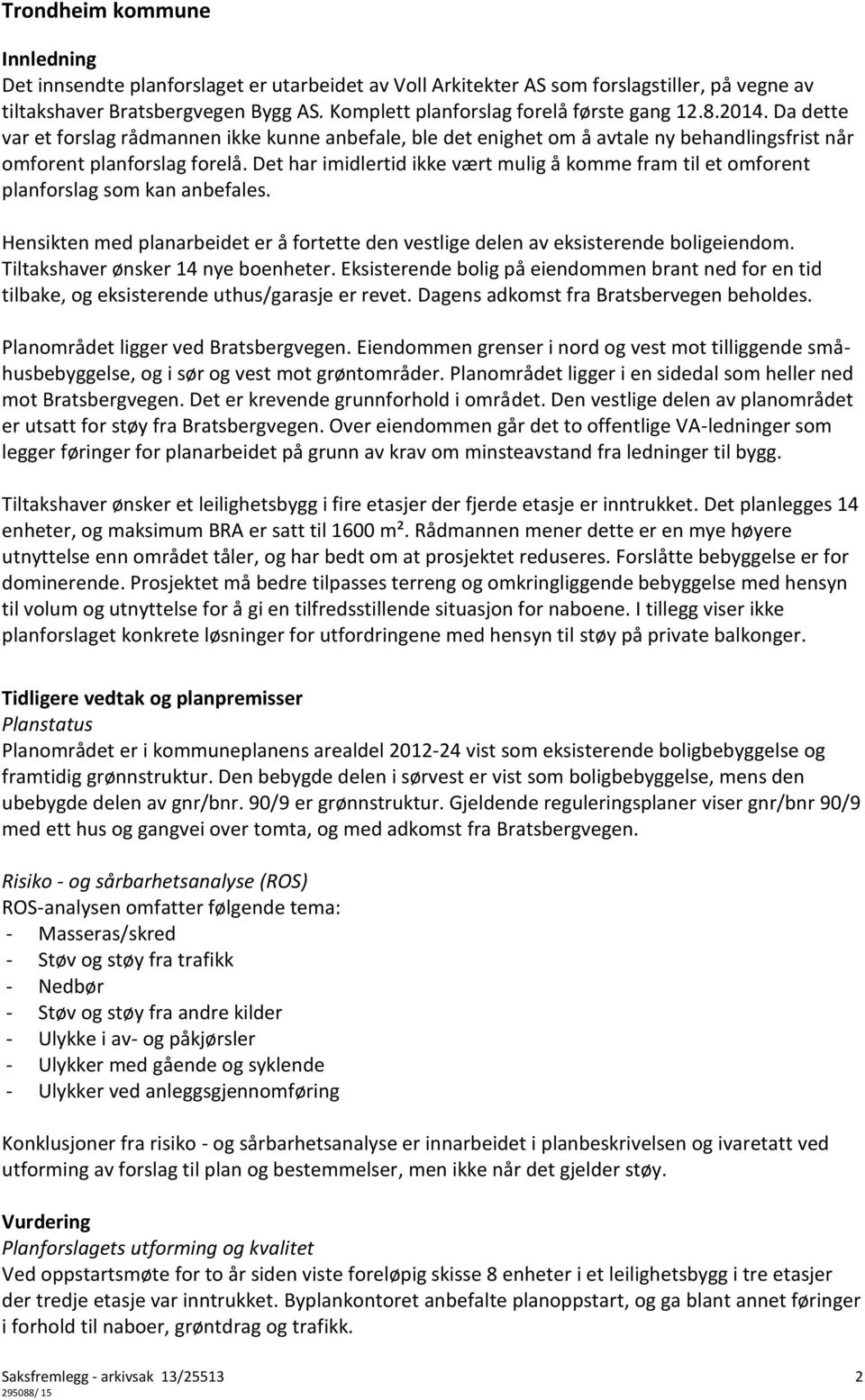 Trondheim kommune

Innledning
Det innsendte planforslaget er utarbeidet av Voll Arkitekter AS som forslagstiller, på vegne av tiltakshaver Bratsbergvegen Bygg AS. Komplett planforslag forelå første gang 12.8.2014. Da dette var et forslag rådmannen ikke kunne anbefale, ble det enighet om å avtale ny behandlingsfrist når omforent planforslag forelå. Det har imidlertid ikke vært mulig å komme fram til et omforent planforslag som kan anbefales.

Hensikten med planarbeidet er å fortette den vestlige delen av eksisterende boligeiendom. Tiltakshaver ønsker 14 nye boenheter. Eksisterende bolig på eiendommen brant ned for en tid tilbake, og eksisterende uthus/garasje er revet. Dagens adkomst fra Bratsbervegen beholdes.

Planområdet ligger ved Bratsbergvegen. Eiendommen grenser i nord og vest mot tilliggende småhusbebyggelse, og i sør og vest mot grøntområder. Planområdet ligger i en sidedal som heller ned mot Bratsbergvegen. Det er krevende grunnforhold i området. Den vestlige delen av planområdet er utsatt for støy fra Bratsbergvegen. Over eiendommen går det to offentlige VA-ledninger som legger føringer for planarbeidet på grunn av krav om minsteavstand fra ledninger til bygg.

Tiltakshaver ønsker et leilighetsbygg i fire etasjer der fjerde etasje er inntrukket. Det planlegges 14 enheter, og maksimum BRA er satt til 1600 m². Rådmannen mener dette er en mye høyere utnyttelse enn området tåler, og har bedt om at prosjektet reduseres. Forslåtte bebyggelse er for dominerende. Prosjektet må bedre tilpasses terreng og omkringliggende bebyggelse med hensyn til volum og utnyttelse for å gi en tilfredsstillende situasjon for naboene. I tillegg viser ikke planforslaget konkrete løsninger for utfordringene med hensyn til støy på private balkonger.

Tidligere vedtak og planpremisser
Planstatus
Planområdet er i kommuneplanens arealdel 2012-24 vist som eksisterende boligbebyggelse og framtidig grønnstruktur. Den bebygde delen i sørvest er vist som boligbebyggelse, mens den ubebygde delen av gnr/bnr. 90/9 er grønnstruktur. Gjeldende reguleringsplaner viser gnr/bnr 90/9 med ett hus og gangvei over tomta, og med adkomst fra Bratsbergvegen.

Risiko - og sårbarhetsanalyse (ROS)
ROS-analysen omfatter følgende tema:
- Masseras/skred
- Støv og støy fra trafikk
- Nedbør
- Støv og støy fra andre kilder
- Ulykke i av- og påkjørsler
- Ulykker med gående og syklende
- Ulykker ved anleggsgjennomføring

Konklusjoner fra risiko - og sårbarhetsanalyse er innarbeidet i planbeskrivelsen og ivaretatt ved utforming av forslag til plan og bestemmelser, men ikke når det gjelder støy.

Vurdering
Planforslagets utforming og kvalitet
Ved oppstartsmøte for to år siden viste foreløpig skisse 8 enheter i et leilighetsbygg i tre etasjer der tredje etasje var inntrukket. Byplankontoret anbefalte planoppstart, og ga blant annet føringer i forhold til naboer, grøntdrag og trafikk.

Saksfremlegg - arkivsak 13/25513 2
295088/ 15